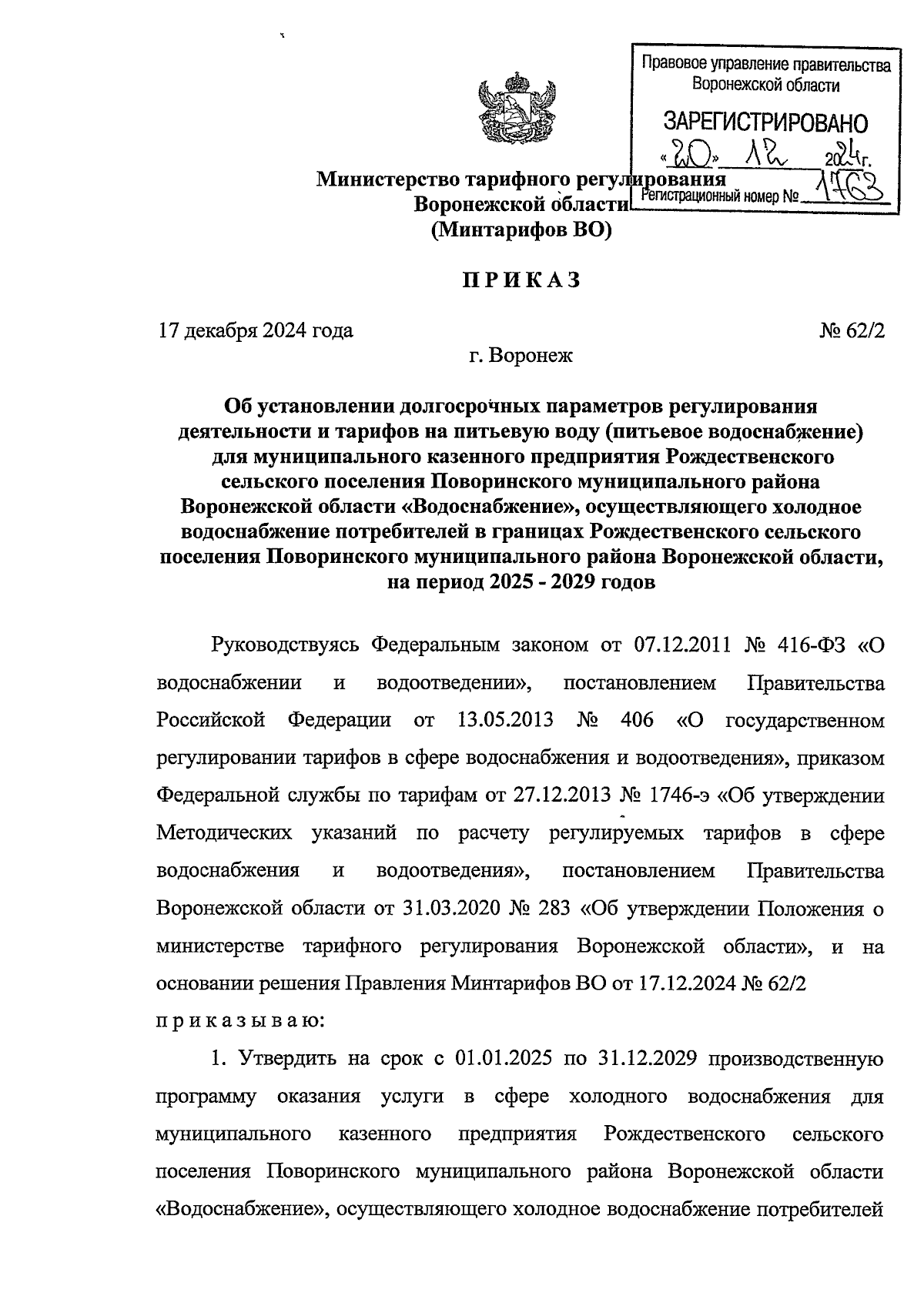 Правовое управление правительства Воронежской области

ЗАРЕГИСТРИРОВАНО

«20» 12 2024г.

Регистрационный номер № 1763

Министерство тарифного регулирования Воронежской области (Минтарифов ВО)

ПРИКАЗ

17 декабря 2024 года

№ 62/2

г. Воронеж

Об установлении долгосрочных параметров регулирования деятельности и тарифов на питьевую воду (питьевое водоснабжение) для муниципального казенного предприятия Рождественского сельского поселения Поворинского муниципального района Воронежской области «Водоснабжение», осуществляющего холодное водоснабжение потребителей в границах Рождественского сельского поселения Поворинского муниципального района Воронежской области, на период 2025 - 2029 годов

Руководствуясь Федеральным законом от 07.12.2011 № 416-ФЗ «О водоснабжении и водоотведении», постановлением Правительства Российской Федерации от 13.05.2013 № 406 «О государственном регулировании тарифов в сфере водоснабжения и водоотведения», приказом Федеральной службы по тарифам от 27.12.2013 № 1746-э «Об утверждении Методических указаний по расчету регулируемых тарифов в сфере водоснабжения и водоотведения», постановлением Правительства Воронежской области от 31.03.2020 № 283 «Об утверждении Положения о министерстве тарифного регулирования Воронежской области», и на основании решения Правления Минтарифов ВО от 17.12.2024 № 62/2

приказываю:

1. Утвердить на срок с 01.01.2025 по 31.12.2029 производственную программу оказания услуги в сфере холодного водоснабжения для муниципального казенного предприятия Рождественского сельского поселения Поворинского муниципального района Воронежской области «Водоснабжение», осуществляющего холодное водоснабжение потребителей